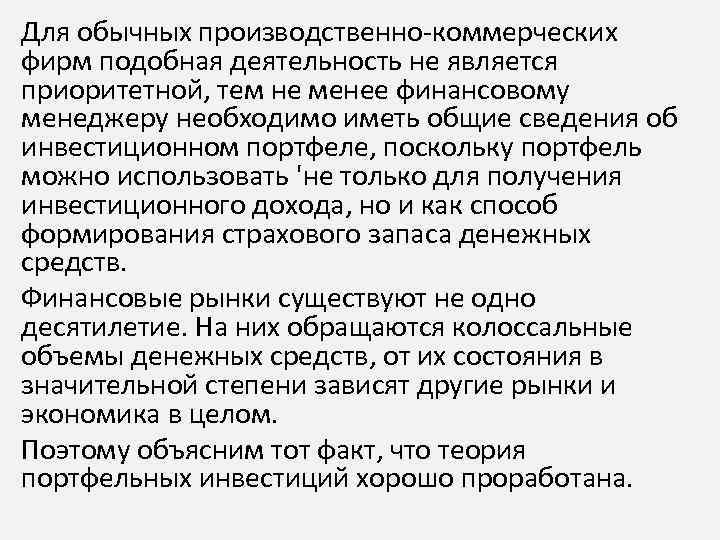 Для обычных производственно-коммерческих фирм подобная деятельность не является приоритетной, тем не менее финансовому менеджеру необходимо иметь общие сведения об инвестиционном портфеле, поскольку портфель можно использовать 'не только для получения инвестиционного дохода, но и как способ формирования страхового запаса денежных средств.

Финансовые рынки существуют не одно десятилетие. На них обращаются колоссальные объемы денежных средств, от их состояния в значительной степени зависят другие рынки и экономика в целом.

Поэтому объясним тот факт, что теория портфельных инвестиций хорошо проработана.